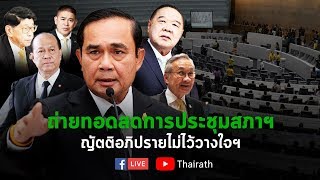 ถ่ายทอดสดการประชุมสภาฯ
ญัตติอภิปรายไม่ไว้วางใจฯ

LIVE Thairath